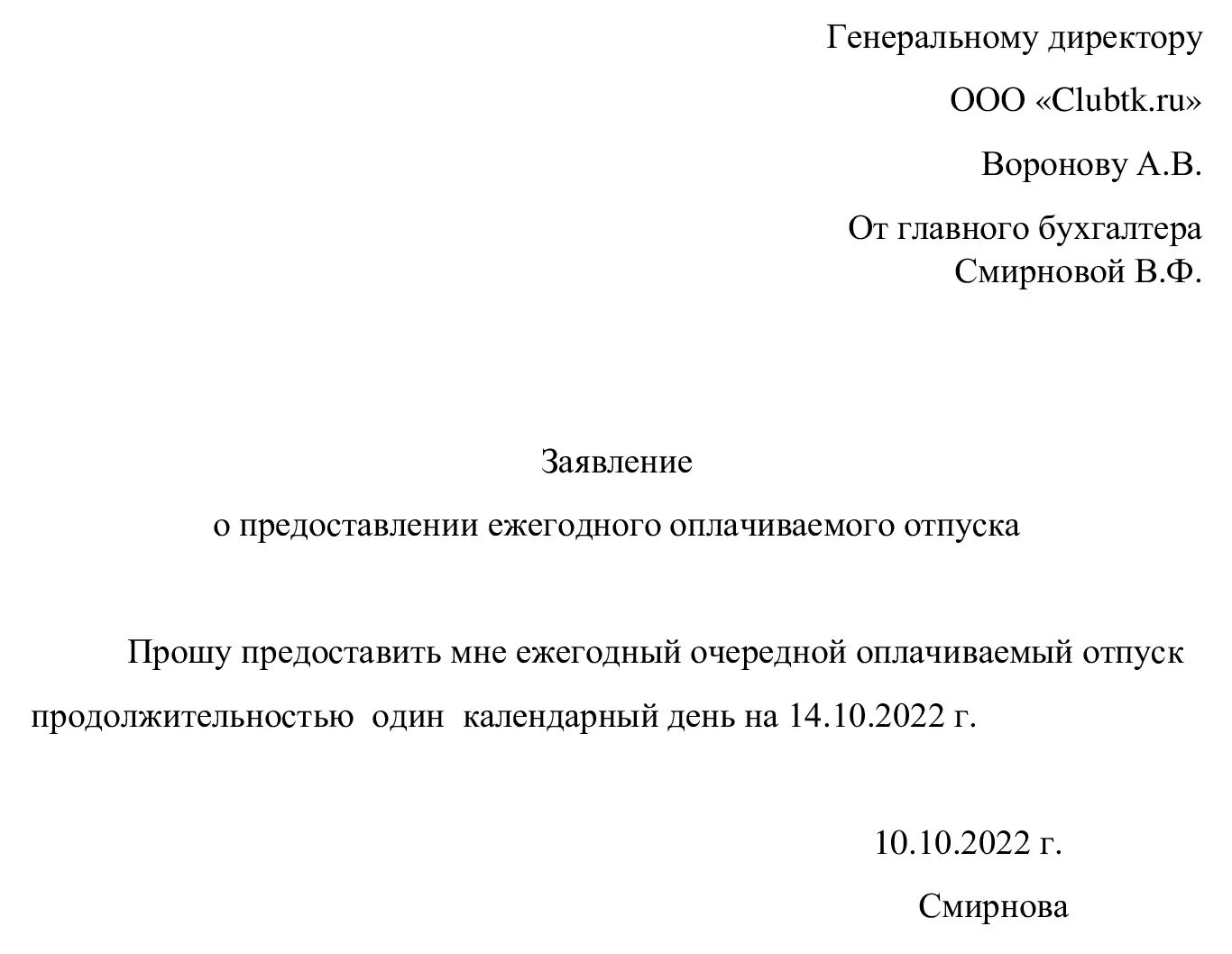 Генеральному директору

ООО «Clubtk.ru»

Воронову А.В.

От главного бухгалтера
Смирновой В.Ф.

Заявление

о предоставлении ежегодного оплачиваемого отпуска

Прошу предоставить мне ежегодный очередной оплачиваемый отпуск продолжительностью один календарный день на 14.10.2022 г.

10.10.2022 г.

Смирнова